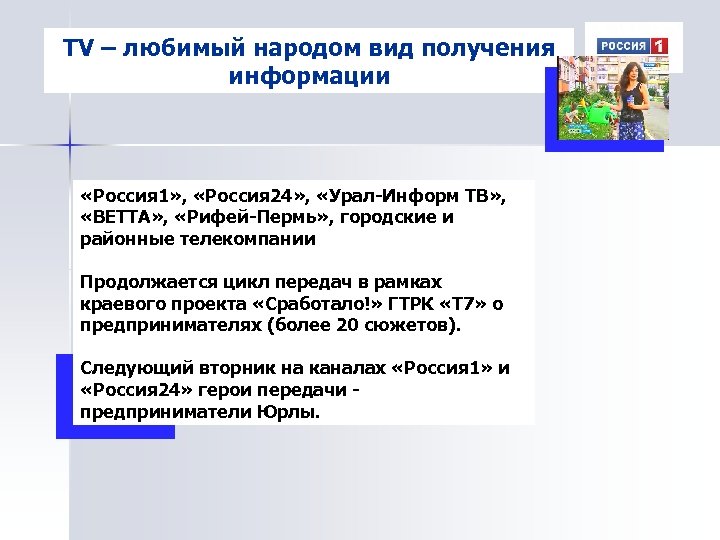 TV – любимый народом вид получения информации

РОССИЯ 1

«Россия1», «Россия24», «Урал-Информ ТВ», «ВЕТТА», «Рифей-Пермь», городские и районные телекомпании

Продолжается цикл передач в рамках краевого проекта «Сработало!» ГТРК «Т7» о предпринимателях (более 20 сюжетов).

Следующий вторник на каналах «Россия1» и «Россия24» герои передачи - предприниматели Юрлы.